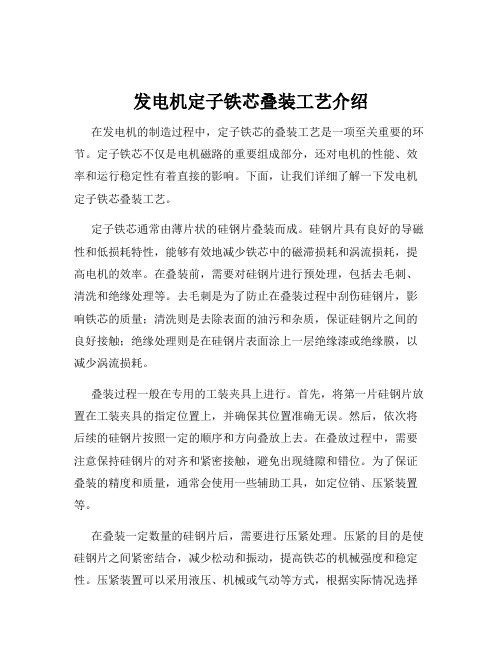 发电机定子铁芯叠装工艺介绍

在发电机的制造过程中，定子铁芯的叠装工艺是一项至关重要的环节。定子铁芯不仅是电机磁路的重要组成部分，还对电机的性能、效率和运行稳定性有着直接的影响。下面，让我们详细了解一下发电机定子铁芯叠装工艺。

定子铁芯通常由薄片状的硅钢片叠装而成。硅钢片具有良好的导磁性和低损耗特性，能够有效地减少铁芯中的磁滞损耗和涡流损耗，提高电机的效率。在叠装前，需要对硅钢片进行预处理，包括去毛刺、清洗和绝缘处理等。去毛刺是为了防止在叠装过程中刮伤硅钢片，影响铁芯的质量；清洗则是去除表面的油污和杂质，保证硅钢片之间的良好接触；绝缘处理则是在硅钢片表面涂上一层绝缘漆或绝缘膜，以减少涡流损耗。

叠装过程一般在专用的工装夹具上进行。首先，将第一片硅钢片放置在工装夹具的指定位置上，并确保其位置准确无误。然后，依次将后续的硅钢片按照一定的顺序和方向叠放上去。在叠放过程中，需要注意保持硅钢片的对齐和紧密接触，避免出现缝隙和错位。为了保证叠装的精度和质量，通常会使用一些辅助工具，如定位销、压紧装置等。

在叠装一定数量的硅钢片后，需要进行压紧处理。压紧的目的是使硅钢片之间紧密结合，减少松动和振动，提高铁芯的机械强度和稳定性。压紧装置可以采用液压、机械或气动等方式，根据实际情况选择